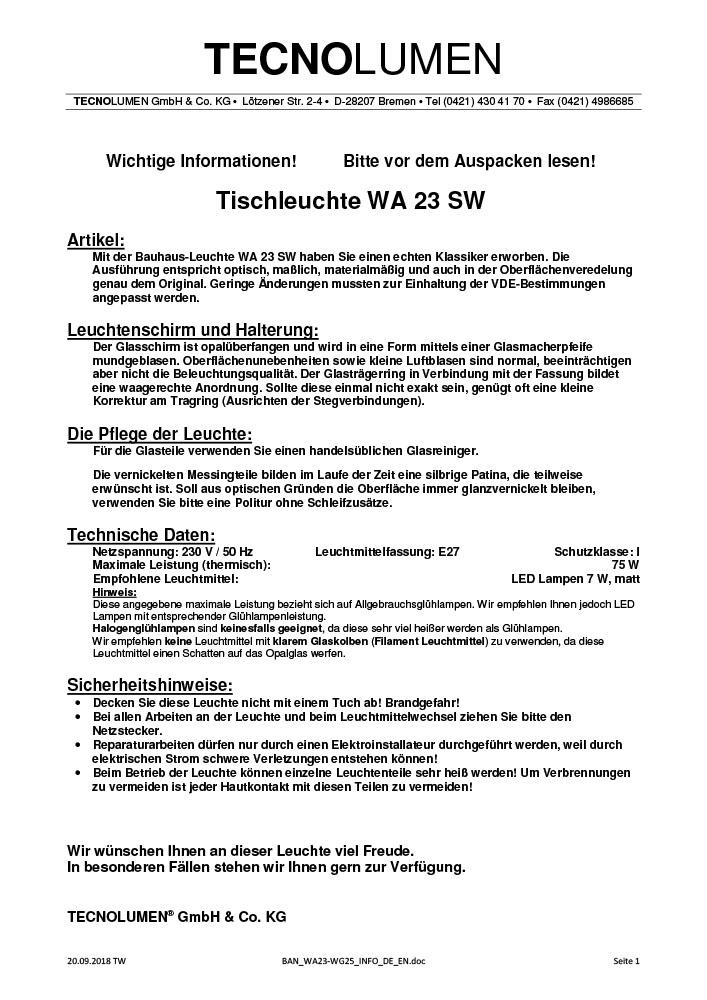 TECNOLUMEN

TECNOLUMEN GmbH & Co. KG • Lötzener Str. 2-4 • D-28207 Bremen • Tel (0421) 430 41 70 • Fax (0421) 4986685

Wichtige Informationen! Bitte vor dem Auspacken lesen!

Tischleuchte WA 23 SW

Artikel:
Mit der Bauhaus-Leuchte WA 23 SW haben Sie einen echten Klassiker erworben. Die Ausführung entspricht optisch, maßlich, materialmäßig und auch in der Oberflächenveredelung genau dem Original. Geringe Änderungen mussten zur Einhaltung der VDE-Bestimmungen angepasst werden.

Leuchtenschirm und Halterung:
Der Glasschirm ist opalüberfangen und wird in eine Form mittels einer Glasmacherpfeife mundgeblasen. Oberflächenunebenheiten sowie kleine Luftblasen sind normal, beeinträchtigen aber nicht die Beleuchtungsqualität. Der Glasträgerring in Verbindung mit der Fassung bildet eine waagerechte Anordnung. Sollte diese einmal nicht exakt sein, genügt oft eine kleine Korrektur am Tragring (Ausrichten der Stegverbindungen).

Die Pflege der Leuchte:
Für die Glasteile verwenden Sie einen handelsüblichen Glasreiniger.

Die vernickelten Messingteile bilden im Laufe der Zeit eine silbrige Patina, die teilweise erwünscht ist. Soll aus optischen Gründen die Oberfläche immer glanzvernickelt bleiben, verwenden Sie bitte eine Politur ohne Schleifzusätze.

Technische Daten:
Netzspannung: 230 V / 50 Hz Leuchtmittelfassung: E27 Schutzklasse: I
Maximale Leistung (thermisch): 75 W
Empfohlene Leuchtmittel: LED Lampen 7 W, matt
Hinweis:
Diese angegebene maximale Leistung bezieht sich auf Allgebrauchsglühlampen. Wir empfehlen Ihnen jedoch LED Lampen mit entsprechender Glühlampenleistung.
Halogenglühlampen sind keinesfalls geeignet, da diese sehr viel heißer werden als Glühlampen.
Wir empfehlen keine Leuchtmittel mit klarem Glaskolben (Filament Leuchtmittel) zu verwenden, da diese Leuchtmittel einen Schatten auf das Opalglas werfen.

Sicherheitshinweise:
• Decken Sie diese Leuchte nicht mit einem Tuch ab! Brandgefahr!
• Bei allen Arbeiten an der Leuchte und beim Leuchtmittelwechsel ziehen Sie bitte den Netzstecker.
• Reparaturarbeiten dürfen nur durch einen Elektroinstallateur durchgeführt werden, weil durch elektrischen Strom schwere Verletzungen entstehen können!
• Beim Betrieb der Leuchte können einzelne Leuchtenteile sehr heiß werden! Um Verbrennungen zu vermeiden ist jeder Hautkontakt mit diesen Teilen zu vermeiden!

Wir wünschen Ihnen an dieser Leuchte viel Freude.
In besonderen Fällen stehen wir Ihnen gern zur Verfügung.

TECNOLUMEN® GmbH & Co. KG

20.09.2018 TW BAN_WA23-WG25_INFO_DE_EN.doc Seite 1